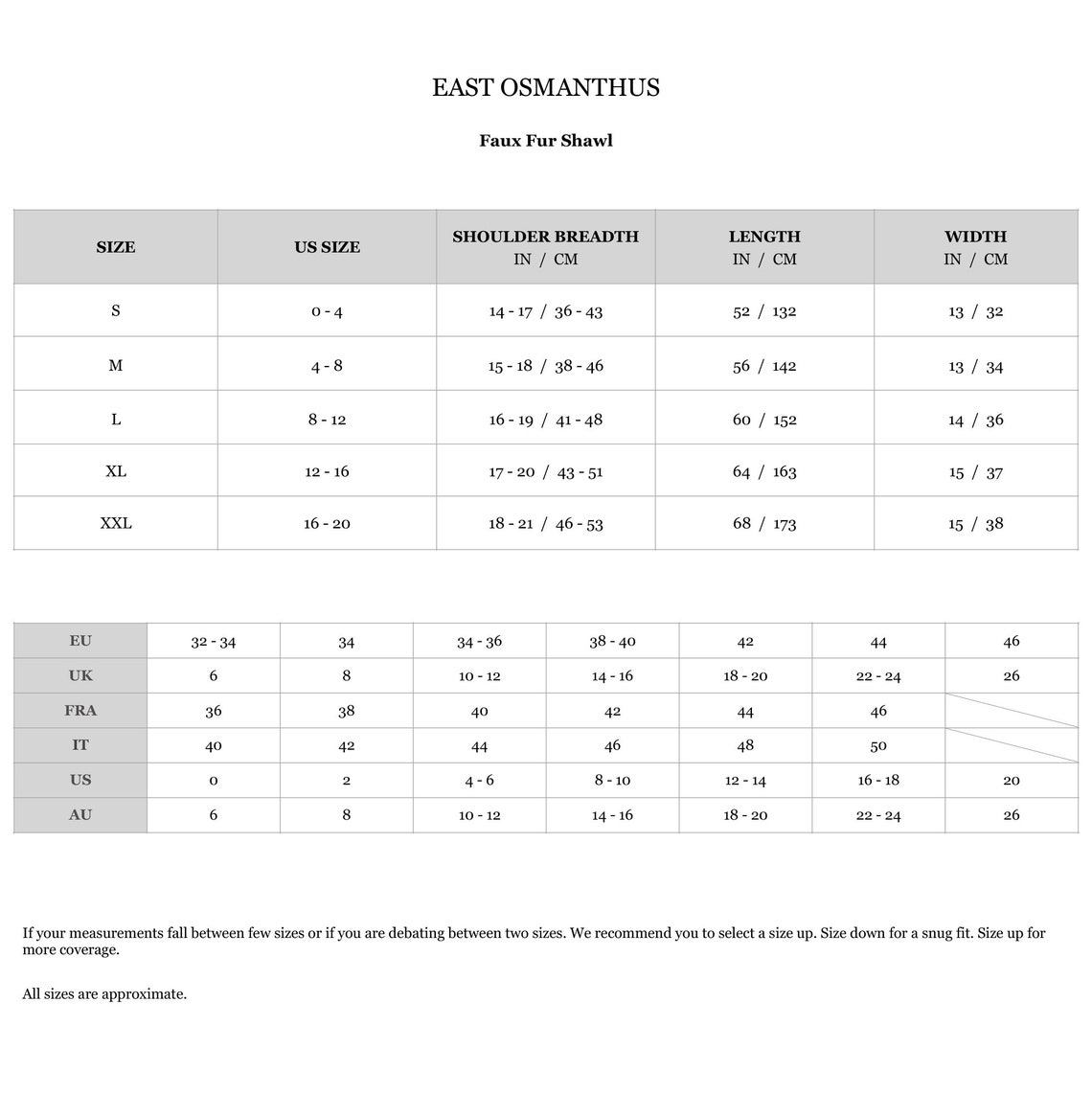 EAST OSMANTHUS

Faux Fur Shawl

| SIZE | US SIZE | SHOULDER BREADTH IN / CM | LENGTH IN / CM | WIDTH IN / CM |
|---|---|---|---|---|
| S | 0 - 4 | 14 - 17 / 36 - 43 | 52 / 132 | 13 / 32 |
| M | 4 - 8 | 15 - 18 / 38 - 46 | 56 / 142 | 13 / 34 |
| L | 8 - 12 | 16 - 19 / 41 - 48 | 60 / 152 | 14 / 36 |
| XL | 12 - 16 | 17 - 20 / 43 - 51 | 64 / 163 | 15 / 37 |
| XXL | 16 - 20 | 18 - 21 / 46 - 53 | 68 / 173 | 15 / 38 |

| EU | 32 - 34 | 34 | 34 - 36 | 38 - 40 | 42 | 44 | 46 |
|---|---|---|---|---|---|---|---|
| UK | 6 | 8 | 10 - 12 | 14 - 16 | 18 - 20 | 22 - 24 | 26 |
| FRA | 36 | 38 | 40 | 42 | 44 | 46 | |
| IT | 40 | 42 | 44 | 46 | 48 | 50 | |
| US | 0 | 2 | 4 - 6 | 8 - 10 | 12 - 14 | 16 - 18 | 20 |
| AU | 6 | 8 | 10 - 12 | 14 - 16 | 18 - 20 | 22 - 24 | 26 |

If your measurements fall between few sizes or if you are debating between two sizes. We recommend you to select a size up. Size down for a snug fit. Size up for more coverage.

All sizes are approximate.